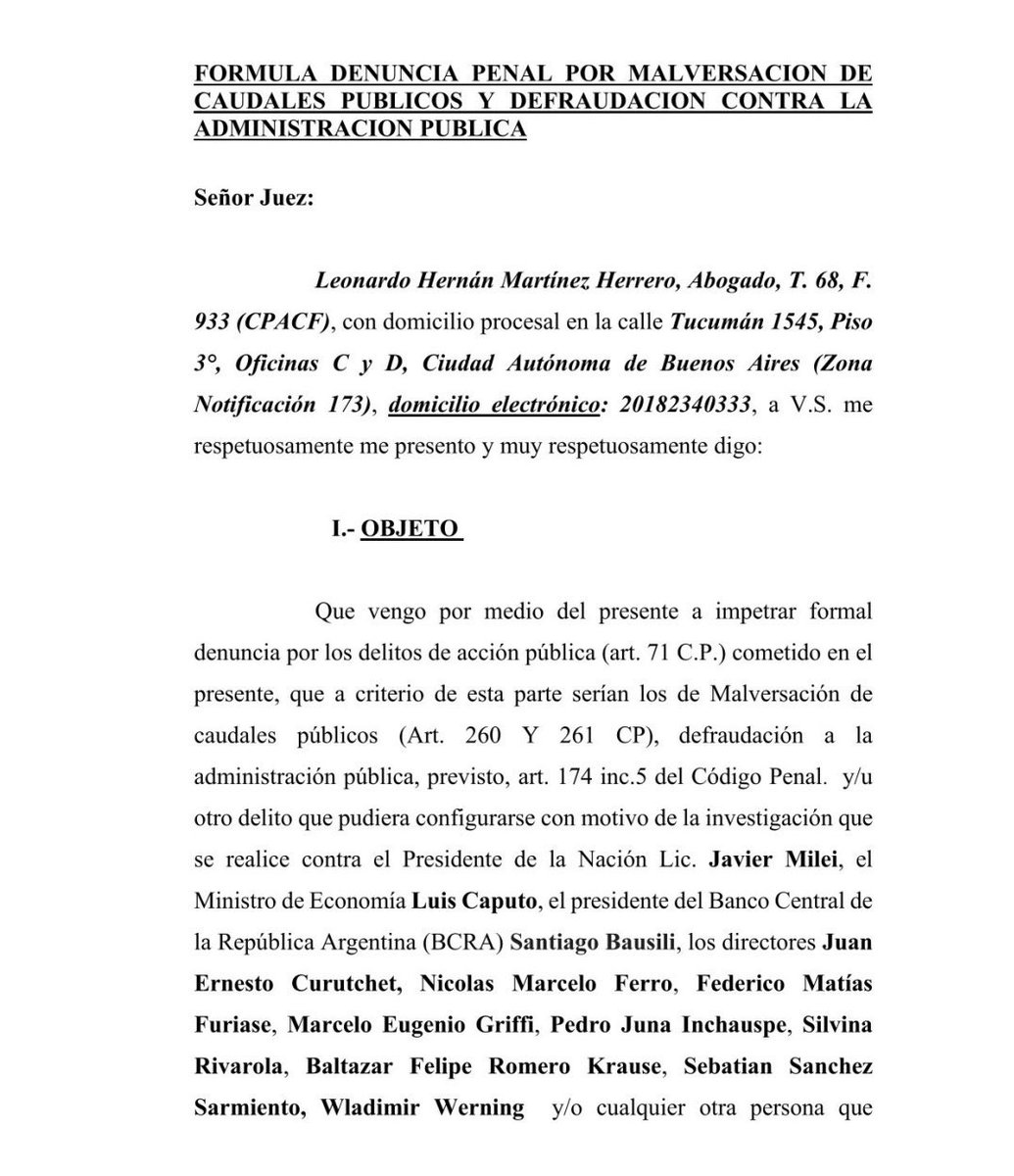 FORMULA DENUNCIA PENAL POR MALVERSACION DE CAUDALES PUBLICOS Y DEFRAUDACION CONTRA LA ADMINISTRACION PUBLICA

Señor Juez:

Leonardo Hernán Martínez Herrero, Abogado, T. 68, F. 933 (CPACF), con domicilio procesal en la calle Tucumán 1545, Piso 3°, Oficinas C y D, Ciudad Autónoma de Buenos Aires (Zona Notificación 173), domicilio electrónico: 20182340333, a V.S. me respetuosamente me presento y muy respetuosamente digo:

I.- OBJETO

Que vengo por medio del presente a impetrar formal denuncia por los delitos de acción pública (art. 71 C.P.) cometido en el presente, que a criterio de esta parte serían los de Malversación de caudales públicos (Art. 260 Y 261 CP), defraudación a la administración pública, previsto, art. 174 inc.5 del Código Penal. y/u otro delito que pudiera configurarse con motivo de la investigación que se realice contra el Presidente de la Nación Lic. Javier Milei, el Ministro de Economía Luis Caputo, el presidente del Banco Central de la República Argentina (BCRA) Santiago Bausili, los directores Juan Ernesto Curutchet, Nicolas Marcelo Ferro, Federico Matías Furiase, Marcelo Eugenio Griffi, Pedro Juna Inchauspe, Silvina Rivarola, Baltazar Felipe Romero Krause, Sebatian Sanchez Sarmiento, Wladimir Werning y/o cualquier otra persona que